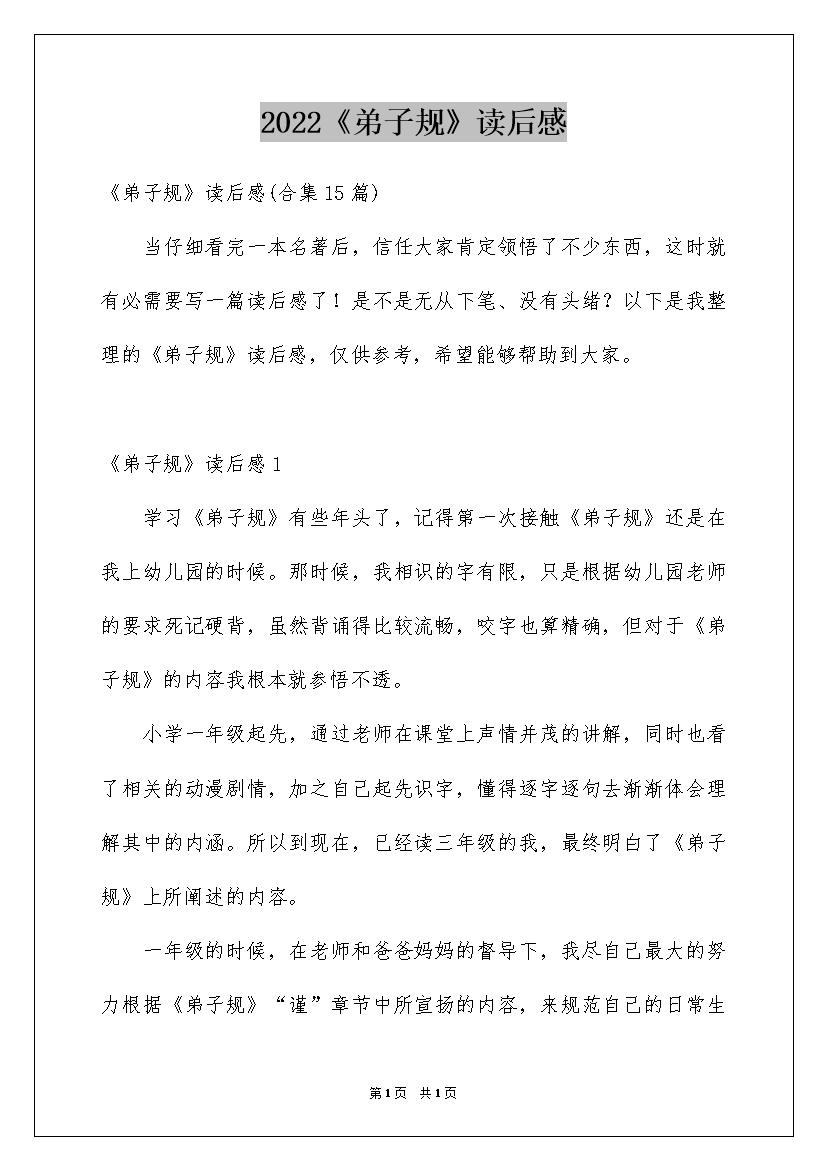 2022《弟子规》读后感

《弟子规》读后感(合集15篇)

当仔细看完一本名著后，信任大家肯定领悟了不少东西，这时就有必需要写一篇读后感了！是不是无从下笔、没有头绪？以下是我整理的《弟子规》读后感，仅供参考，希望能够帮助到大家。

《弟子规》读后感1

学习《弟子规》有些年头了，记得第一次接触《弟子规》还是在我上幼儿园的时候。那时候，我相识的字有限，只是根据幼儿园老师的要求死记硬背，虽然背诵得比较流畅，咬字也算精确，但对于《弟子规》的内容我根本就参悟不透。

小学一年级起先，通过老师在课堂上声情并茂的讲解，同时也看了相关的动漫剧情，加之自己起先识字，懂得逐字逐句去渐渐体会理解其中的内涵。所以到现在，已经读三年级的我，最终明白了《弟子规》上所阐述的内容。

一年级的时候，在老师和爸爸妈妈的督导下，我尽自己最大的努力根据《弟子规》“谨”章节中所宣扬的内容，来规范自己的日常生

第1页 共1页